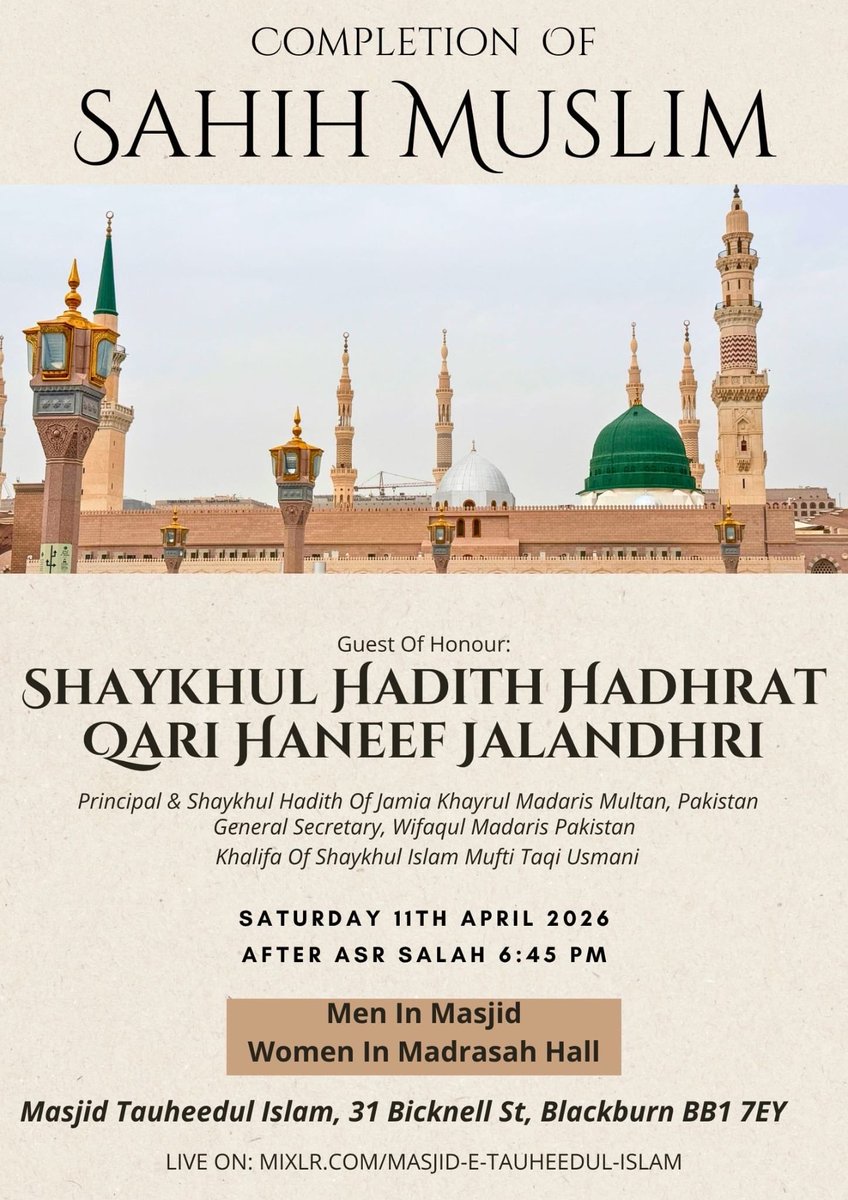 COMPLETION OF
SAHIH MUSLIM

Guest Of Honour:
SHAYKHUL HADITH HADHRAT QARI HANEEF JALANDHRI

Principal & Shaykhul Hadith Of Jamia Khayrul Madaris Multan, Pakistan
General Secretary, Wifaqul Madaris Pakistan
Khalifa Of Shaykhul Islam Mufti Taqi Usmani

SATURDAY 11TH APRIL 2026
AFTER ASR SALAH 6:45 PM

Men In Masjid
Women In Madrasah Hall

Masjid Tauheedul Islam, 31 Bicknell St, Blackburn BB1 7EY

LIVE ON: MIXLR.COM/MASJID-E-TAUHEEDUL-ISLAM